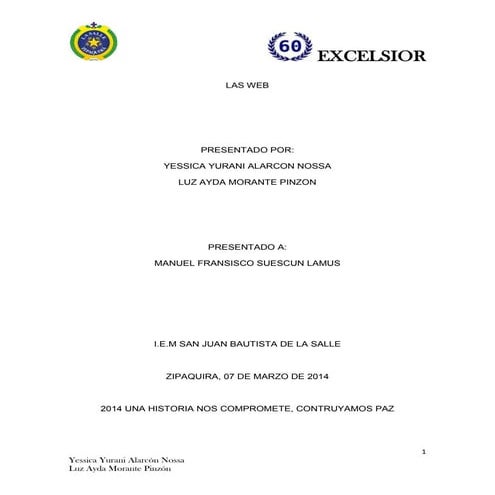 LA SALLE ZIPAQUIRA

60

EXCELSIOR

LAS WEB

PRESENTADO POR:
YESSICA YURANI ALARCON NOSSA
LUZ AYDA MORANTE PINZON

PRESENTADO A:
MANUEL FRANSISCO SUESCUN LAMUS

I.E.M SAN JUAN BAUTISTA DE LA SALLE

ZIPAQUIRA, 07 DE MARZO DE 2014

2014 UNA HISTORIA NOS COMPROMETE, CONTRUYAMOS PAZ

1

Yessica Yurani Alarcón Nossa
Luz Ayda Morante Pinzón